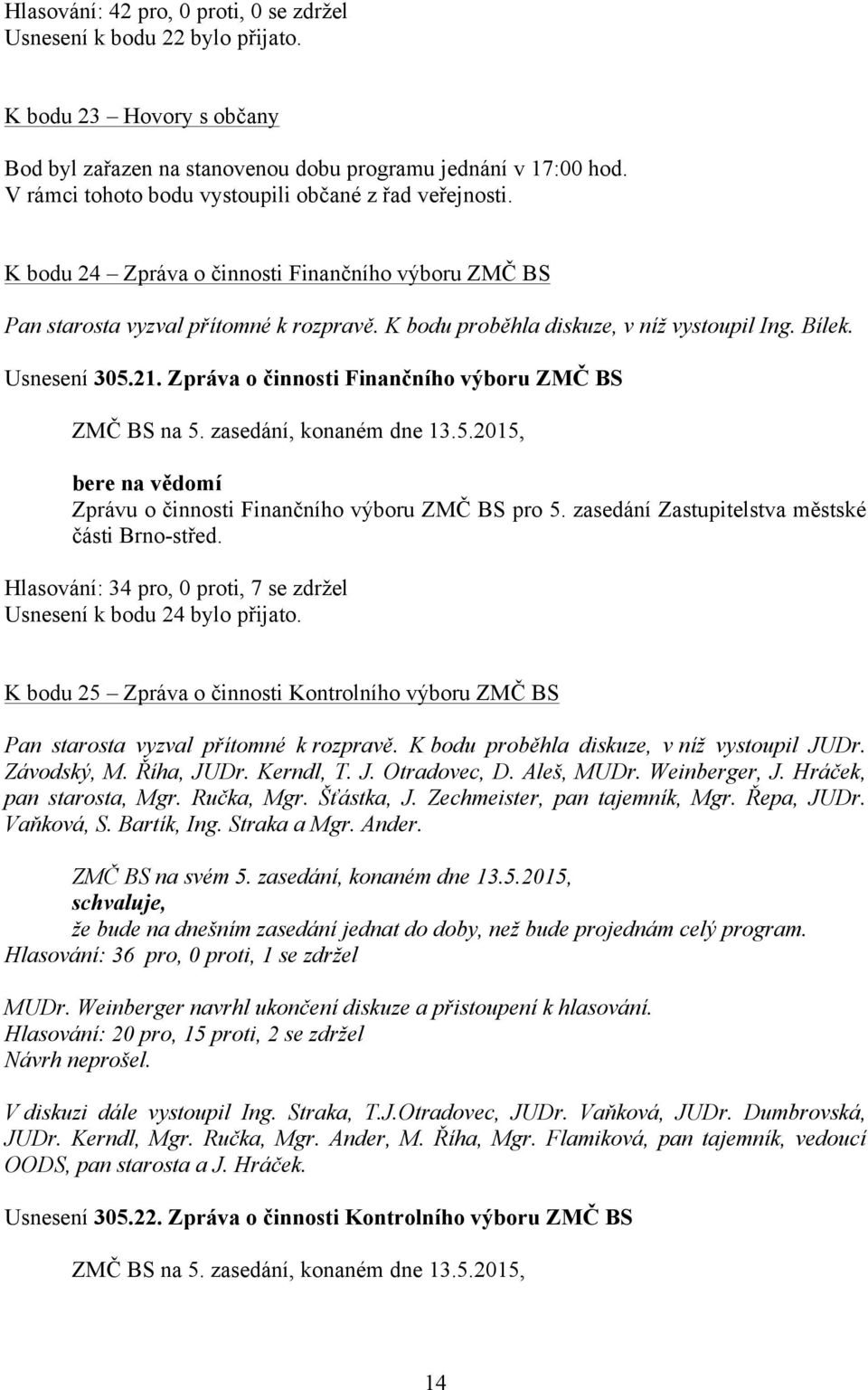 Hlasování: 42 pro, 0 proti, 0 se zdržel
Usnesení k bodu 22 bylo přijato.

K bodu 23 – Hovory s občany

Bod byl zařazen na stanovenou dobu programu jednání v 17:00 hod.
V rámci tohoto bodu vystoupili občané z řad veřejnosti.

K bodu 24 – Zpráva o činnosti Finančního výboru ZMČ BS

Pan starosta vyzval přítomné k rozpravě. K bodu proběhla diskuze, v níž vystoupil Ing. Bílek.

Usnesení 305.21. Zpráva o činnosti Finančního výboru ZMČ BS

ZMČ BS na 5. zasedání, konaném dne 13.5.2015,

bere na vědomí
Zprávu o činnosti Finančního výboru ZMČ BS pro 5. zasedání Zastupitelstva městské části Brno-střed.

Hlasování: 34 pro, 0 proti, 7 se zdržel
Usnesení k bodu 24 bylo přijato.

K bodu 25 – Zpráva o činnosti Kontrolního výboru ZMČ BS

Pan starosta vyzval přítomné k rozpravě. K bodu proběhla diskuze, v níž vystoupil JUDr. Závodský, M. Říha, JUDr. Kerndl, T. J. Otradovec, D. Aleš, MUDr. Weinberger, J. Hráček, pan starosta, Mgr. Ručka, Mgr. Šťástka, J. Zechmeister, pan tajemník, Mgr. Řepa, JUDr. Vaňková, S. Bartík, Ing. Straka a Mgr. Ander.

ZMČ BS na svém 5. zasedání, konaném dne 13.5.2015,
schvaluje,
že bude na dnešním zasedání jednat do doby, než bude projednám celý program.
Hlasování: 36 pro, 0 proti, 1 se zdržel

MUDr. Weinberger navrhl ukončení diskuze a přistoupení k hlasování.
Hlasování: 20 pro, 15 proti, 2 se zdržel
Návrh neprošel.

V diskuzi dále vystoupil Ing. Straka, T.J.Otradovec, JUDr. Vaňková, JUDr. Dumbrovská, JUDr. Kerndl, Mgr. Ručka, Mgr. Ander, M. Říha, Mgr. Flamiková, pan tajemník, vedoucí OODS, pan starosta a J. Hráček.

Usnesení 305.22. Zpráva o činnosti Kontrolního výboru ZMČ BS

ZMČ BS na 5. zasedání, konaném dne 13.5.2015,

14